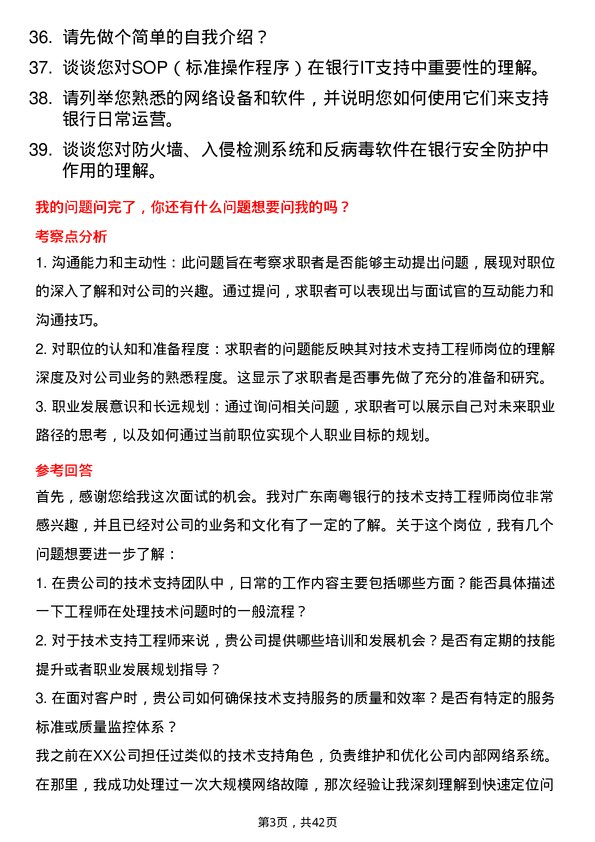 36. 请先做个简单的自我介绍？

37. 谈谈您对SOP（标准操作程序）在银行IT支持中重要性的理解。

38. 请列举您熟悉的网络设备和软件，并说明您如何使用它们来支持银行日常运营。

39. 谈谈您对防火墙、入侵检测系统和反病毒软件在银行安全防护中作用的理解。

我的问题问完了，你还有什么问题想要问我的吗？

考察点分析

1. 沟通能力和主动性：此问题旨在考察求职者是否能够主动提出问题，展现对职位的深入了解和对公司的兴趣。通过提问，求职者可以表现出与面试官的互动能力和沟通技巧。

2. 对职位的认知和准备程度：求职者的问题能反映其对技术支持工程师岗位的理解深度及对公司业务的熟悉程度。这显示了求职者是否事先做了充分的准备和研究。

3. 职业发展意识和长远规划：通过询问相关问题，求职者可以展示自己对未来职业路径的思考，以及如何通过当前职位实现个人职业目标的规划。

参考回答

首先，感谢您给我这次面试的机会。我对广东南粤银行的技术支持工程师岗位非常感兴趣，并且已经对公司的业务和文化有了一定的了解。关于这个岗位，我有几个问题想要进一步了解：

1. 在贵公司的技术支持团队中，日常的工作内容主要包括哪些方面？能否具体描述一下工程师在处理技术问题时的一般流程？

2. 对于技术支持工程师来说，贵公司提供哪些培训和发展机会？是否有定期的技能提升或者职业发展规划指导？

3. 在面对客户时，贵公司如何确保技术支持服务的质量和效率？是否有特定的服务标准或质量监控体系？

我之前在XX公司担任过类似的技术支持角色，负责维护和优化公司内部网络系统。在那里，我成功处理过一次大规模网络故障，那次经验让我深刻理解到快速定位问

第3页，共42页